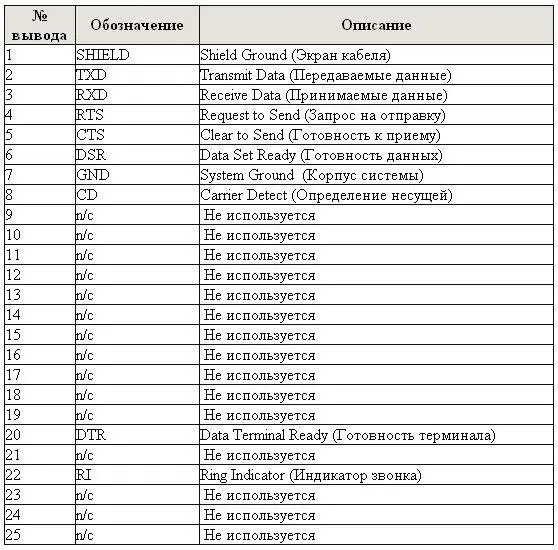 | № вывода | Обозначение | Описание |
|---|---|---|
| 1 | SHIELD | Shield Ground (Экран кабеля) |
| 2 | TXD | Transmit Data (Передаваемые данные) |
| 3 | RXD | Receive Data (Принимаемые данные) |
| 4 | RTS | Request to Send (Запрос на отправку) |
| 5 | CTS | Clear to Send (Готовность к приему) |
| 6 | DSR | Data Set Ready (Готовность данных) |
| 7 | GND | System Ground (Корпус системы) |
| 8 | CD | Carrier Detect (Определение несущей) |
| 9 | n/c | Не используется |
| 10 | n/c | Не используется |
| 11 | n/c | Не используется |
| 12 | n/c | Не используется |
| 13 | n/c | Не используется |
| 14 | n/c | Не используется |
| 15 | n/c | Не используется |
| 16 | n/c | Не используется |
| 17 | n/c | Не используется |
| 18 | n/c | Не используется |
| 19 | n/c | Не используется |
| 20 | DTR | Data Terminal Ready (Готовность терминала) |
| 21 | n/c | Не используется |
| 22 | RI | Ring Indicator (Индикатор звонка) |
| 23 | n/c | Не используется |
| 24 | n/c | Не используется |
| 25 | n/c | Не используется |